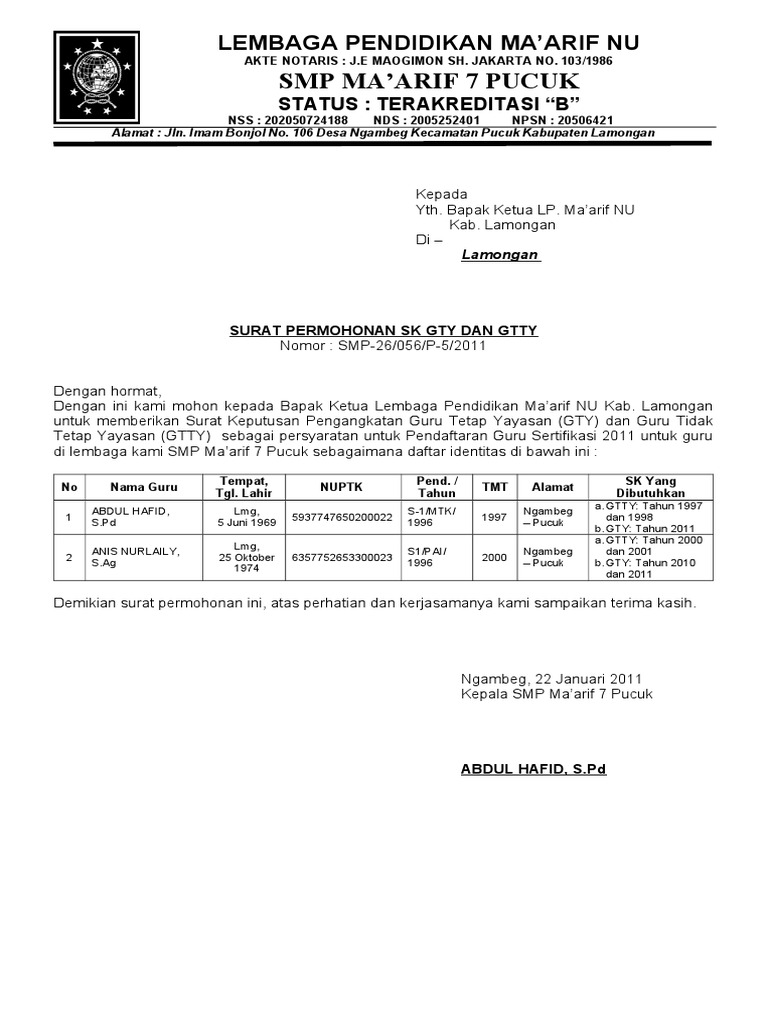 LEMBAGA PENDIDIKAN MA'ARIF NU
AKTE NOTARIS : J.E MAOGIMON SH. JAKARTA NO. 103/1986
SMP MA'ARIF 7 PUCUK
STATUS : TERAKREDITASI "B"
NSS : 202050724188 NDS : 2005252401 NPSN : 20506421
Alamat : Jln. Imam Bonjol No. 106 Desa Ngambeg Kecamatan Pucuk Kabupaten Lamongan

Kepada
Yth. Bapak Ketua LP. Ma'arif NU
Kab. Lamongan
Di –
Lamongan

SURAT PERMOHONAN SK GTY DAN GTTY
Nomor : SMP-26/056/P-5/2011

Dengan hormat,
Dengan ini kami mohon kepada Bapak Ketua Lembaga Pendidikan Ma'arif NU Kab. Lamongan untuk memberikan Surat Keputusan Pengangkatan Guru Tetap Yayasan (GTY) dan Guru Tidak Tetap Yayasan (GTTY) sebagai persyaratan untuk Pendaftaran Guru Sertifikasi 2011 untuk guru di lembaga kami SMP Ma'arif 7 Pucuk sebagaimana daftar identitas di bawah ini :

| No | Nama Guru | Tempat, Tgl. Lahir | NUPTK | Pend. / Tahun | TMT | Alamat | SK Yang Dibutuhkan |
|---|---|---|---|---|---|---|---|
| 1 | ABDUL HAFID, S.Pd | Lmg, 5 Juni 1969 | 5937747650200022 | S-1/MTK/ 1996 | 1997 | Ngambeg – Pucuk | a. GTTY: Tahun 1997 dan 1998 b. GTY: Tahun 2011 |
| 2 | ANIS NURLAILY, S.Ag | Lmg, 25 Oktober 1974 | 6357752653300023 | S1/PAI/ 1996 | 2000 | Ngambeg – Pucuk | a. GTTY: Tahun 2000 dan 2001 b. GTY: Tahun 2010 dan 2011 |

Demikian surat permohonan ini, atas perhatian dan kerjasamanya kami sampaikan terima kasih.

Ngambeg, 22 Januari 2011
Kepala SMP Ma'arif 7 Pucuk

ABDUL HAFID, S.Pd